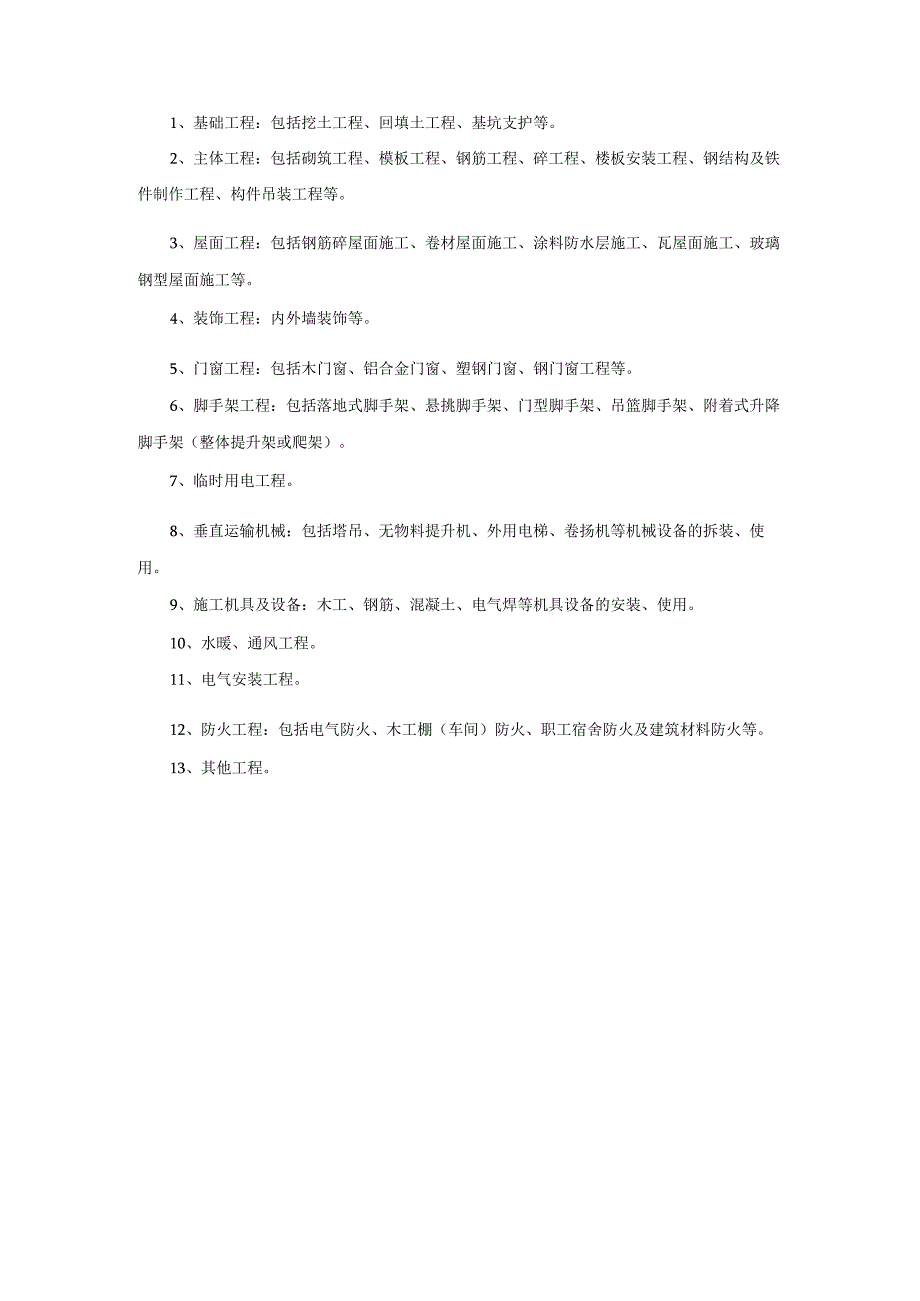 1、基础工程：包括挖土工程、回填土工程、基坑支护等。

2、主体工程：包括砌筑工程、模板工程、钢筋工程、碎工程、楼板安装工程、钢结构及铁件制作工程、构件吊装工程等。

3、屋面工程：包括钢筋碎屋面施工、卷材屋面施工、涂料防水层施工、瓦屋面施工、玻璃钢型屋面施工等。

4、装饰工程：内外墙装饰等。

5、门窗工程：包括木门窗、铝合金门窗、塑钢门窗、钢门窗工程等。

6、脚手架工程：包括落地式脚手架、悬挑脚手架、门型脚手架、吊篮脚手架、附着式升降脚手架（整体提升架或爬架）。

7、临时用电工程。

8、垂直运输机械：包括塔吊、无物料提升机、外用电梯、卷扬机等机械设备的拆装、使用。

9、施工机具及设备：木工、钢筋、混凝土、电气焊等机具设备的安装、使用。

10、水暖、通风工程。

11、电气安装工程。

12、防火工程：包括电气防火、木工棚（车间）防火、职工宿舍防火及建筑材料防火等。

13、其他工程。